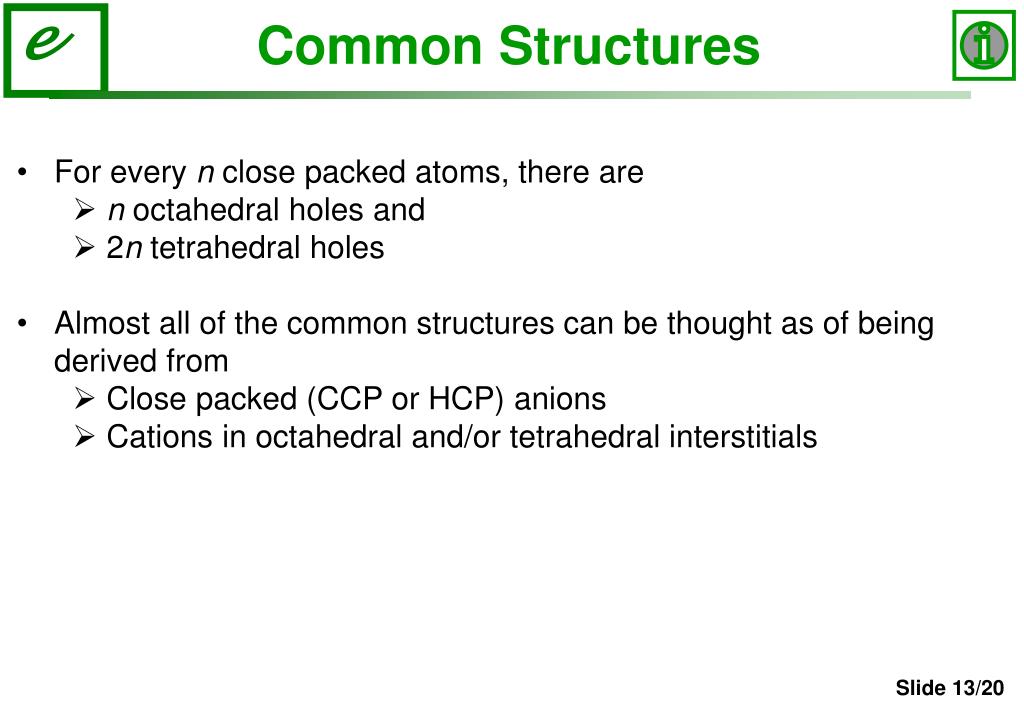 e

Common Structures

i

• For every n close packed atoms, there are
  ➢ n octahedral holes and
  ➢ 2n tetrahedral holes

• Almost all of the common structures can be thought as of being derived from
  ➢ Close packed (CCP or HCP) anions
  ➢ Cations in octahedral and/or tetrahedral interstitials

Slide 13/20